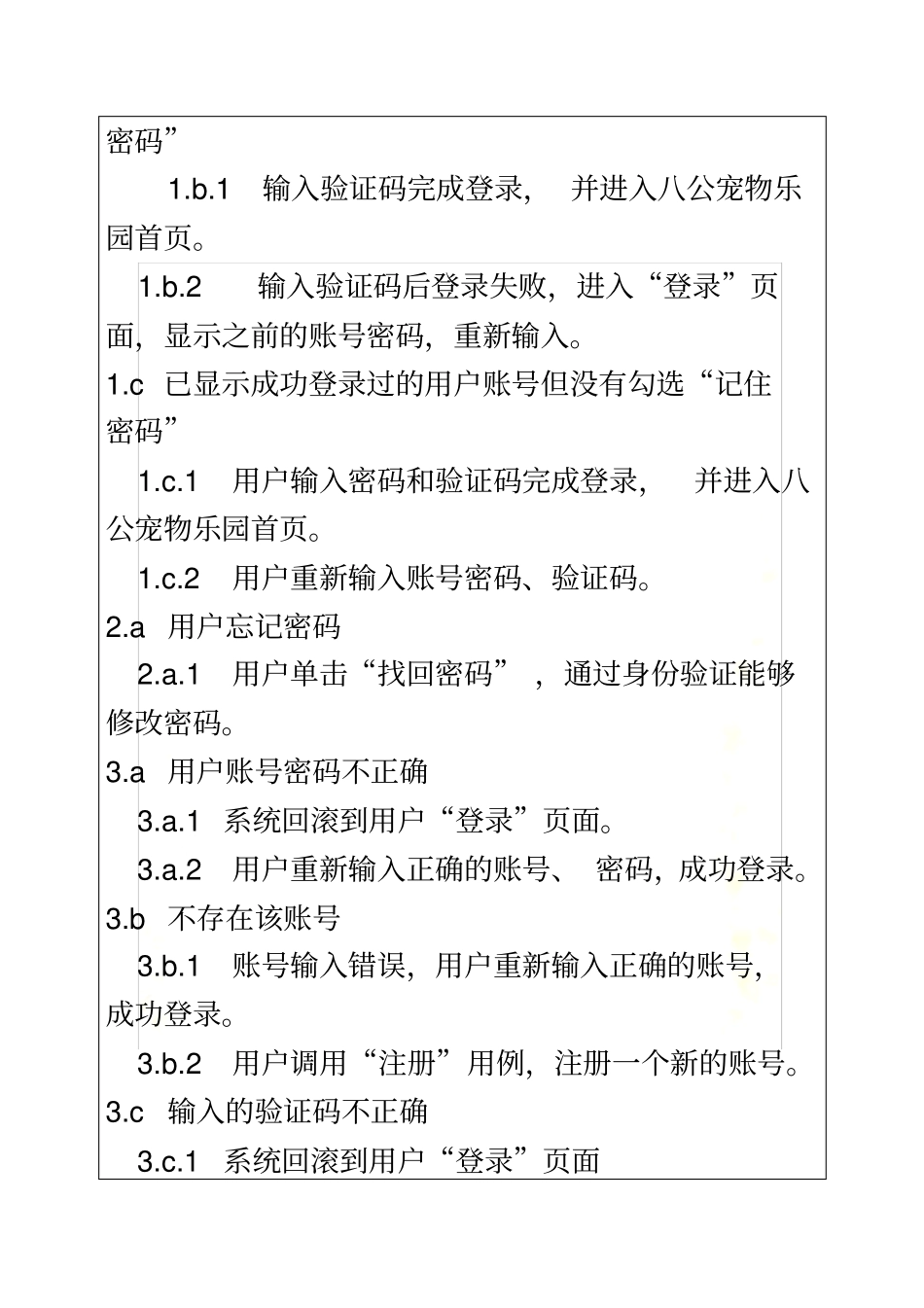 密码”

1.b.1　输入验证码完成登录，　并进入八公宠物乐园首页。

1.b.2　输入验证码后登录失败，进入“登录”页面，显示之前的账号密码，重新输入。

1.c　已显示成功登录过的用户账号但没有勾选“记住密码”

1.c.1　用户输入密码和验证码完成登录，　并进入八公宠物乐园首页。

1.c.2　用户重新输入账号密码、验证码。

2.a　用户忘记密码

2.a.1　用户单击“找回密码”，通过身份验证能够修改密码。

3.a　用户账号密码不正确

3.a.1　系统回滚到用户“登录”页面。

3.a.2　用户重新输入正确的账号、　密码，成功登录。

3.b　不存在该账号

3.b.1　账号输入错误，用户重新输入正确的账号，成功登录。

3.b.2　用户调用“注册”用例，注册一个新的账号。

3.c　输入的验证码不正确

3.c.1　系统回滚到用户“登录”页面